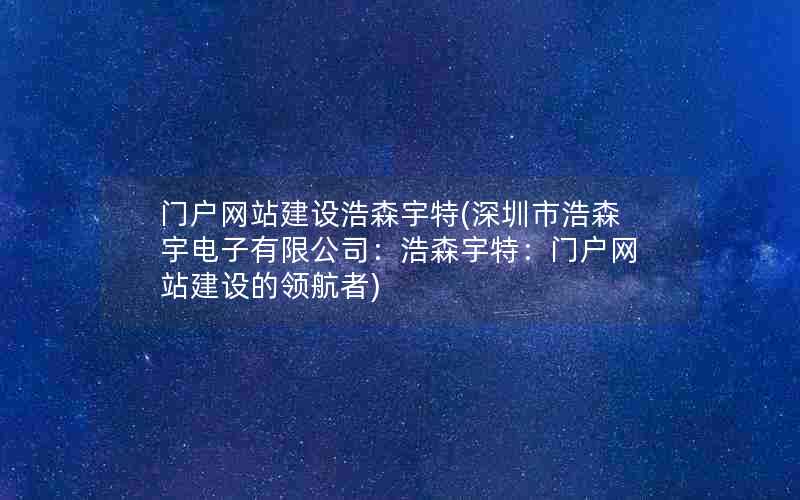 门户网站建设浩森宇特(深圳市浩森宇电子有限公司：浩森宇特：门户网站建设的领航者)